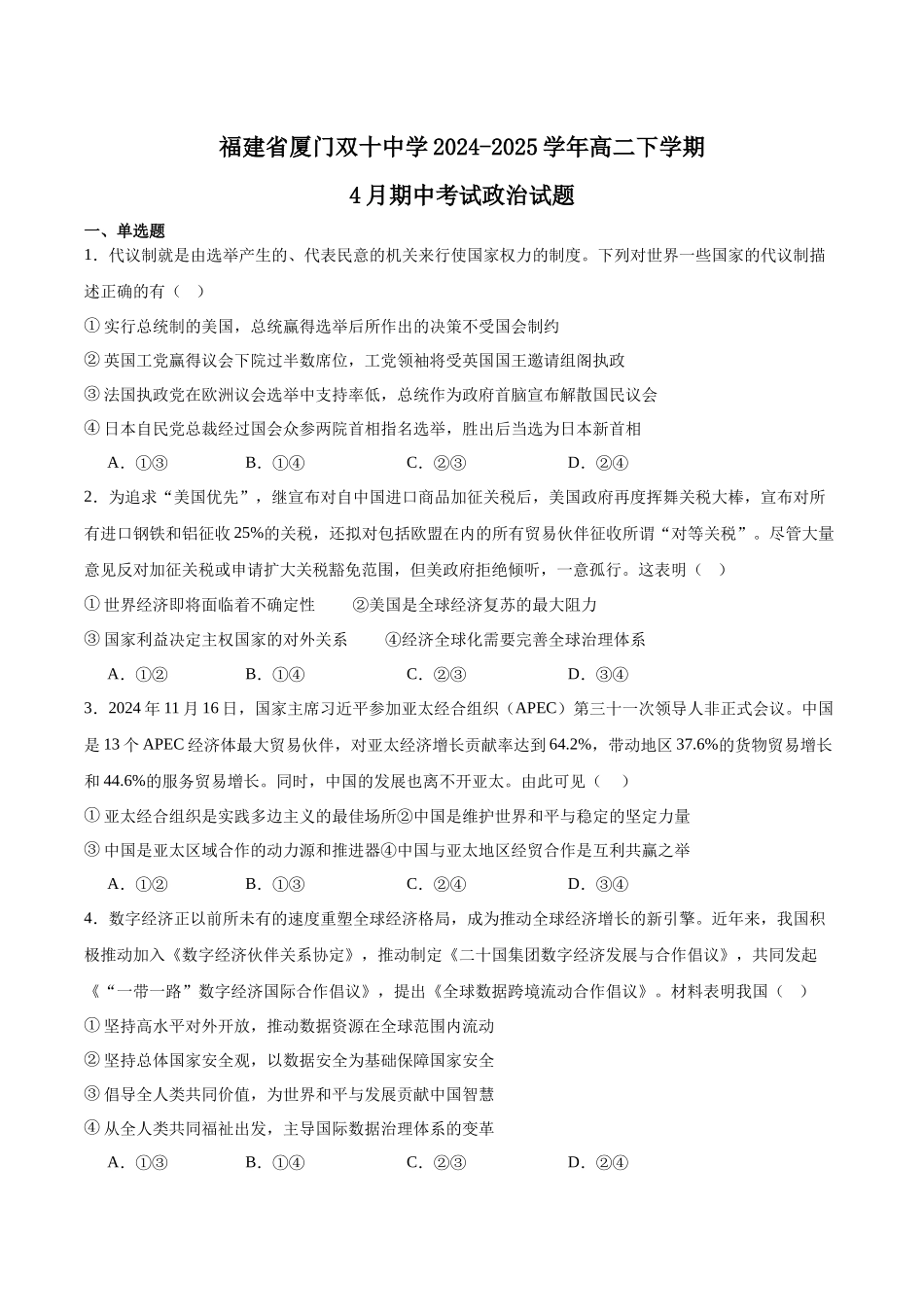 福建省厦门双十中学2024-2025学年高二下学期

4月期中考试政治试题

一、单选题

1．代议制就是由选举产生的、代表民意的机关来行使国家权力的制度。下列对世界一些国家的代议制描述正确的有（ ）

①实行总统制的美国，总统赢得选举后所作出的决策不受国会制约

②英国工党赢得议会下院过半数席位，工党领袖将受英国国王邀请组阁执政

③法国执政党在欧洲议会选举中支持率低，总统作为政府首脑宣布解散国民议会

④日本自民党总裁经过国会众参两院首相指名选举，胜出后当选为日本新首相

A．①③ B．①④ C．②③ D．②④

2．为追求“美国优先”，继宣布对自中国进口商品加征关税后，美国政府再度挥舞关税大棒，宣布对所有进口钢铁和铝征收25%的关税，还拟对包括欧盟在内的所有贸易伙伴征收所谓“对等关税”。尽管大量意见反对加征关税或申请扩大关税豁免范围，但美政府拒绝倾听，一意孤行。这表明（ ）

①世界经济即将面临着不确定性 ②美国是全球经济复苏的最大阻力

③国家利益决定主权国家的对外关系 ④经济全球化需要完善全球治理体系

A．①② B．①④ C．②③ D．③④

3．2024年11月16日，国家主席习近平参加亚太经合组织（APEC）第三十一次领导人非正式会议。中国是13个APEC经济体最大贸易伙伴，对亚太经济增长贡献率达到64.2%，带动地区37.6%的货物贸易增长和44.6%的服务贸易增长。同时，中国的发展也离不开亚太。由此可见（ ）

①亚太经合组织是实践多边主义的最佳场所②中国是维护世界和平与稳定的坚定力量

③中国是亚太区域合作的动力源和推进器④中国与亚太地区经贸合作是互利共赢之举

A．①② B．①③ C．②④ D．③④

4．数字经济正以前所未有的速度重塑全球经济格局，成为推动全球经济增长的新引擎。近年来，我国积极推动加入《数字经济伙伴关系协定》，推动制定《二十国集团数字经济发展与合作倡议》，共同发起《“一带一路”数字经济国际合作倡议》，提出《全球数据跨境流动合作倡议》。材料表明我国（ ）

①坚持高水平对外开放，推动数据资源在全球范围内流动

②坚持总体国家安全观，以数据安全为基础保障国家安全

③倡导全人类共同价值，为世界和平与发展贡献中国智慧

④从全人类共同福祉出发，主导国际数据治理体系的变革

A．①③ B．①④ C．②③ D．②④